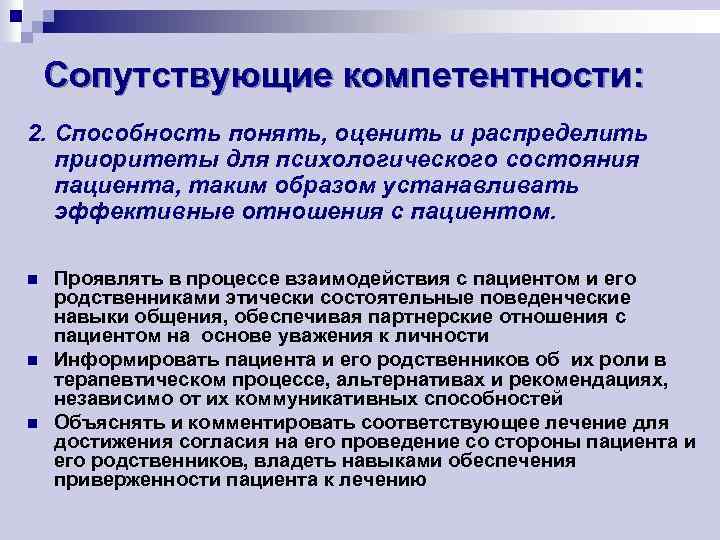 Сопутствующие компетентности:

2. Способность понять, оценить и распределить приоритеты для психологического состояния пациента, таким образом устанавливать эффективные отношения с пациентом.

- Проявлять в процессе взаимодействия с пациентом и его родственниками этически состоятельные поведенческие навыки общения, обеспечивая партнерские отношения с пациентом на основе уважения к личности
- Информировать пациента и его родственников об их роли в терапевтическом процессе, альтернативах и рекомендациях, независимо от их коммуникативных способностей
- Объяснять и комментировать соответствующее лечение для достижения согласия на его проведение со стороны пациента и его родственников, владеть навыками обеспечения приверженности пациента к лечению